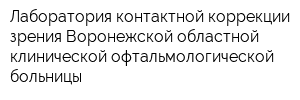 Лаборатория контактной коррекции зрения Воронежской областной клинической офтальмологической больницы